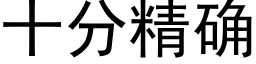 十分精确